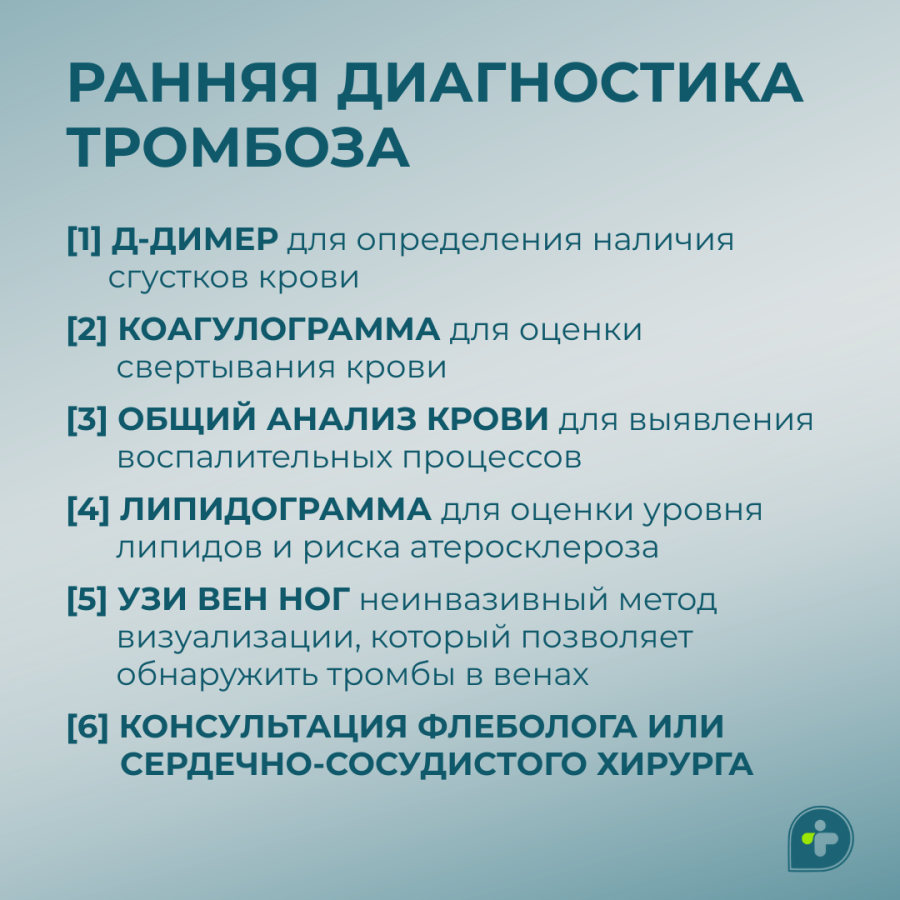 РАННЯЯ ДИАГНОСТИКА ТРОМБОЗА

[1] Д-ДИМЕР для определения наличия сгустков крови

[2] КОАГУЛОГРАММА для оценки свертывания крови

[3] ОБЩИЙ АНАЛИЗ КРОВИ для выявления воспалительных процессов

[4] ЛИПИДОГРАММА для оценки уровня липидов и риска атеросклероза

[5] УЗИ ВЕН НОГ неинвазивный метод визуализации, который позволяет обнаружить тромбы в венах

[6] КОНСУЛЬТАЦИЯ ФЛЕБОЛОГА ИЛИ СЕРДЕЧНО-СОСУДИСТОГО ХИРУРГА